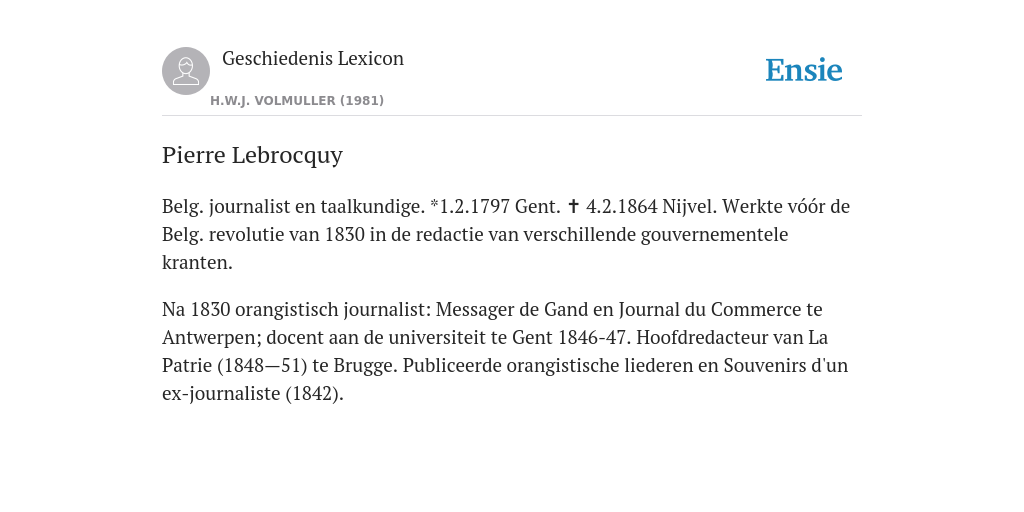 Geschiedenis Lexicon

H.W.J. VOLMULLER (1981)

Ensie

Pierre Lebrocquy

Belg. journalist en taalkundige. *1.2.1797 Gent. ✝ 4.2.1864 Nijvel. Werkte vóór de Belg. revolutie van 1830 in de redactie van verschillende gouvernementele kranten.

Na 1830 orangistisch journalist: Messager de Gand en Journal du Commerce te Antwerpen; docent aan de universiteit te Gent 1846-47. Hoofdredacteur van La Patrie (1848—51) te Brugge. Publiceerde orangistische liederen en Souvenirs d'un ex-journaliste (1842).